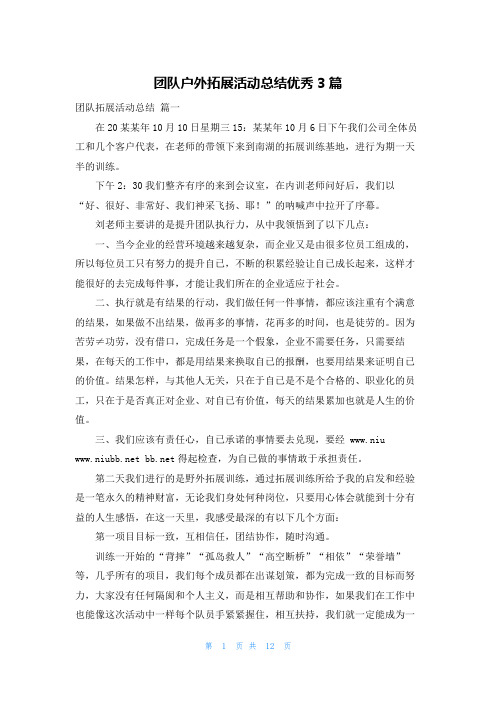 团队户外拓展活动总结优秀 3 篇

团队拓展活动总结 篇一

在 20 某某年 10 月 10 日星期三 15：某某年 10 月 6 日下午我们公司全体员工和几个客户代表，在老师的带领下来到南湖的拓展训练基地，进行为期一天半的训练。

下午 2：30 我们整齐有序的来到会议室，在内训老师问好后，我们以“好、很好、非常好、我们神采飞扬、耶！”的呐喊声中拉开了序幕。

刘老师主要讲的是提升团队执行力，从中我领悟到了以下几点：

一、当今企业的经营环境越来越复杂，而企业又是由很多位员工组成的，所以每位员工只有努力的提升自己，不断的积累经验让自己成长起来，这样才能很好的去完成每件事，才能让我们所在的企业适应于社会。

二、执行就是有结果的行动，我们做任何一件事情，都应该注重有个满意的结果，如果做不出结果，做再多的事情，花再多的时间，也是徒劳的。因为苦劳≠功劳，没有借口，完成任务是一个假象，企业不需要任务，只需要结果，在每天的工作中，都是用结果来换取自己的报酬，也要用结果来证明自己的价值。结果怎样，与其他人无关，只在于自己是不是个合格的、职业化的员工，只在于是否真正对企业、对自己有价值，每天的结果累加也就是人生的价值。

三、我们应该有责任心，自己承诺的事情要去兑现，要经 www.niu www.niubb.net bb.net 得起检查，为自己做的事情敢于承担责任。

第二天我们进行的是野外拓展训练，通过拓展训练所给予我的启发和经验是一笔永久的精神财富，无论我们身处何种岗位，只要用心体会就能到十分有益的人生感悟，在这一天里，我感受最深的有以下几个方面：

第一项目目标一致，互相信任，团结协作，随时沟通。

训练一开始的“背摔”“孤岛救人”“高空断桥”“相依”“荣誉墙”等，几乎所有的项目，我们每个成员都在出谋划策，都为完成一致的目标而努力，大家没有任何隔阂和个人主义，而是相互帮助和协作，如果我们在工作中也能像这次活动中一样每个队员手紧紧握住，相互扶持，我们就一定能成为一

第 1 页 共 12 页